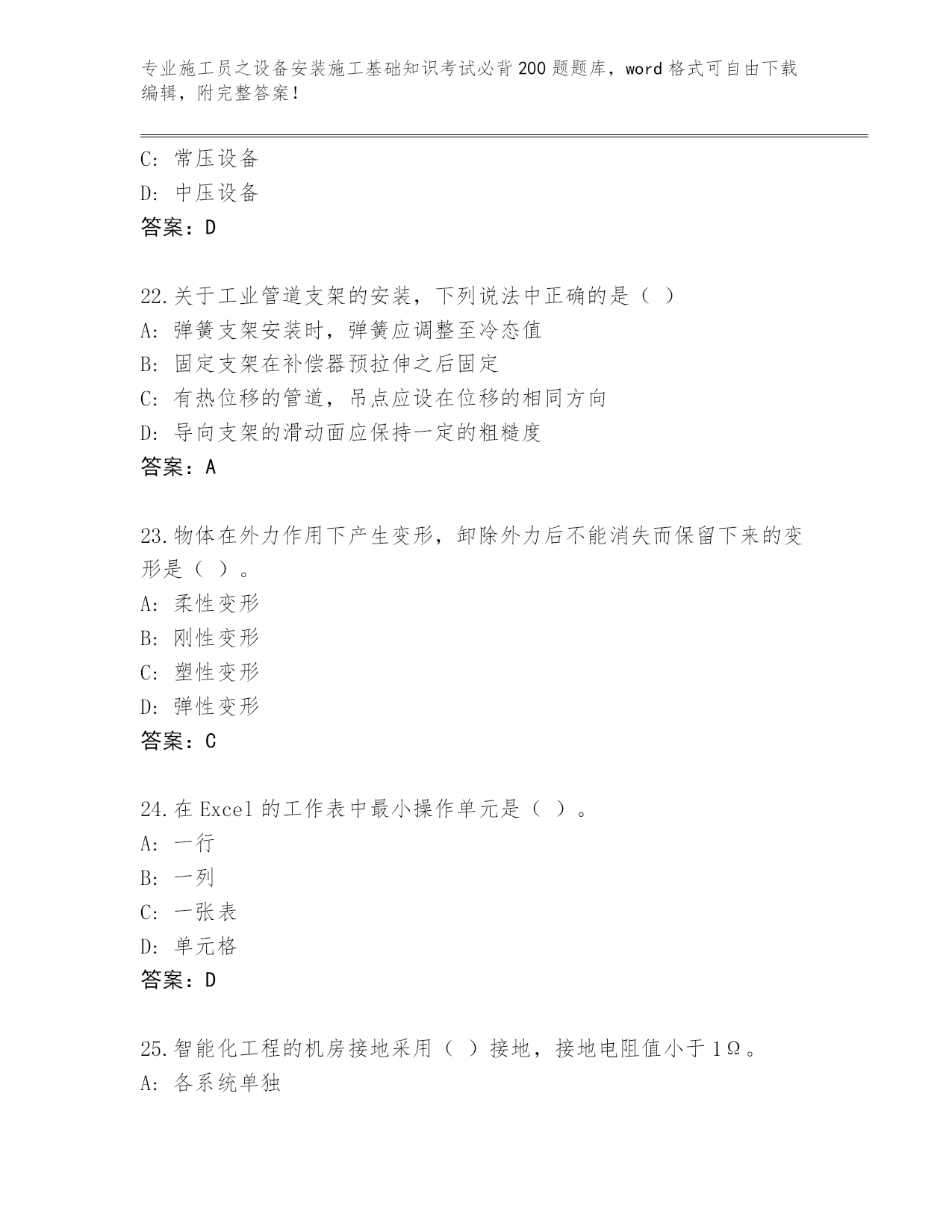 专业施工员之设备安装施工基础知识考试必背200题题库，word格式可自由下载编辑，附完整答案！

C: 常压设备
D: 中压设备
答案：D

22.关于工业管道支架的安装，下列说法中正确的是（ ）
A: 弹簧支架安装时，弹簧应调整至冷态值
B: 固定支架在补偿器预拉伸之后固定
C: 有热位移的管道，吊点应设在位移的相同方向
D: 导向支架的滑动面应保持一定的粗糙度
答案：A

23.物体在外力作用下产生变形，卸除外力后不能消失而保留下来的变形是（ ）。
A: 柔性变形
B: 刚性变形
C: 塑性变形
D: 弹性变形
答案：C

24.在Excel的工作表中最小操作单元是（ ）。
A: 一行
B: 一列
C: 一张表
D: 单元格
答案：D

25.智能化工程的机房接地采用（ ）接地，接地电阻值小于1Ω。
A: 各系统单独